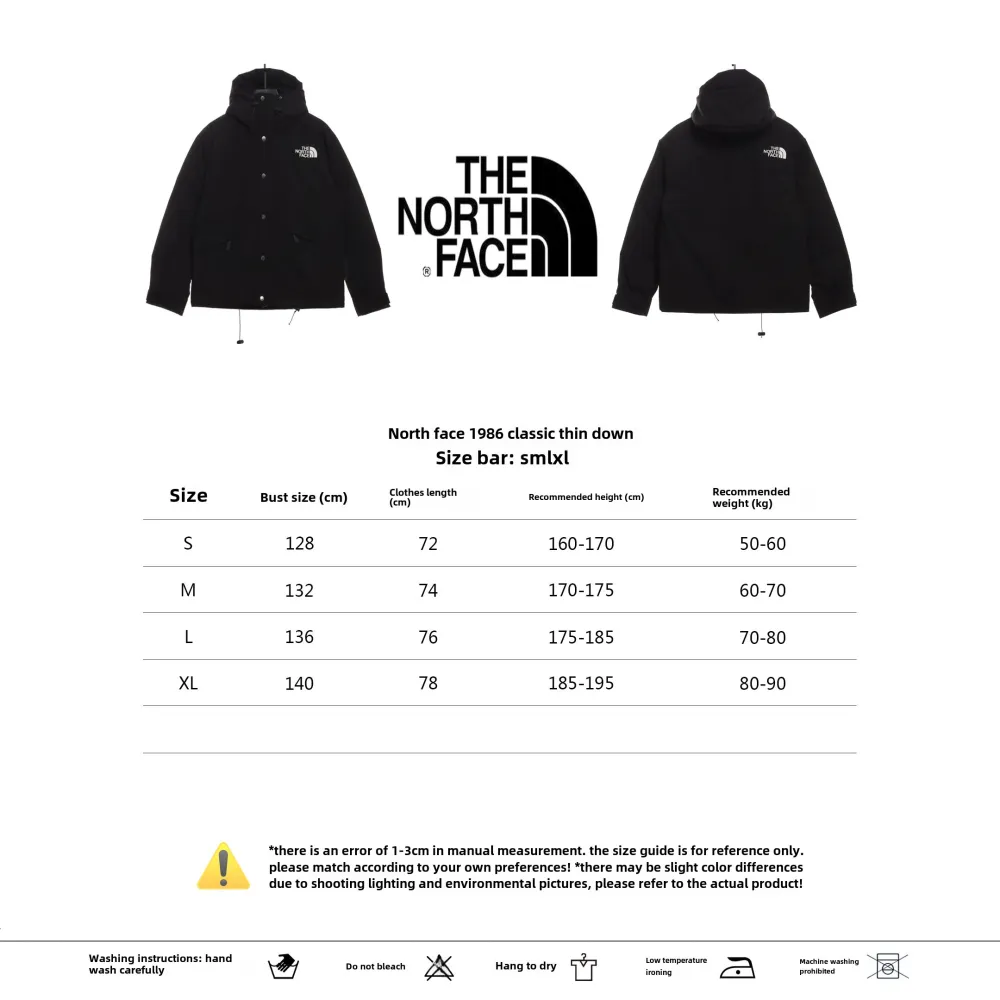 THE NORTH FACE

North face 1986 classic thin down
Size bar: smlxl

| Size | Bust size (cm) | Clothes length (cm) | Recommended height (cm) | Recommended weight (kg) |
|---|---|---|---|---|
| S | 128 | 72 | 160-170 | 50-60 |
| M | 132 | 74 | 170-175 | 60-70 |
| L | 136 | 76 | 175-185 | 70-80 |
| XL | 140 | 78 | 185-195 | 80-90 |

*there is an error of 1-3cm in manual measurement. the size guide is for reference only. please match according to your own preferences! *there may be slight color differences due to shooting lighting and environmental pictures, please refer to the actual product!

Washing instructions: hand wash carefully
Do not bleach
Hang to dry
Low temperature ironing
Machine washing prohibited